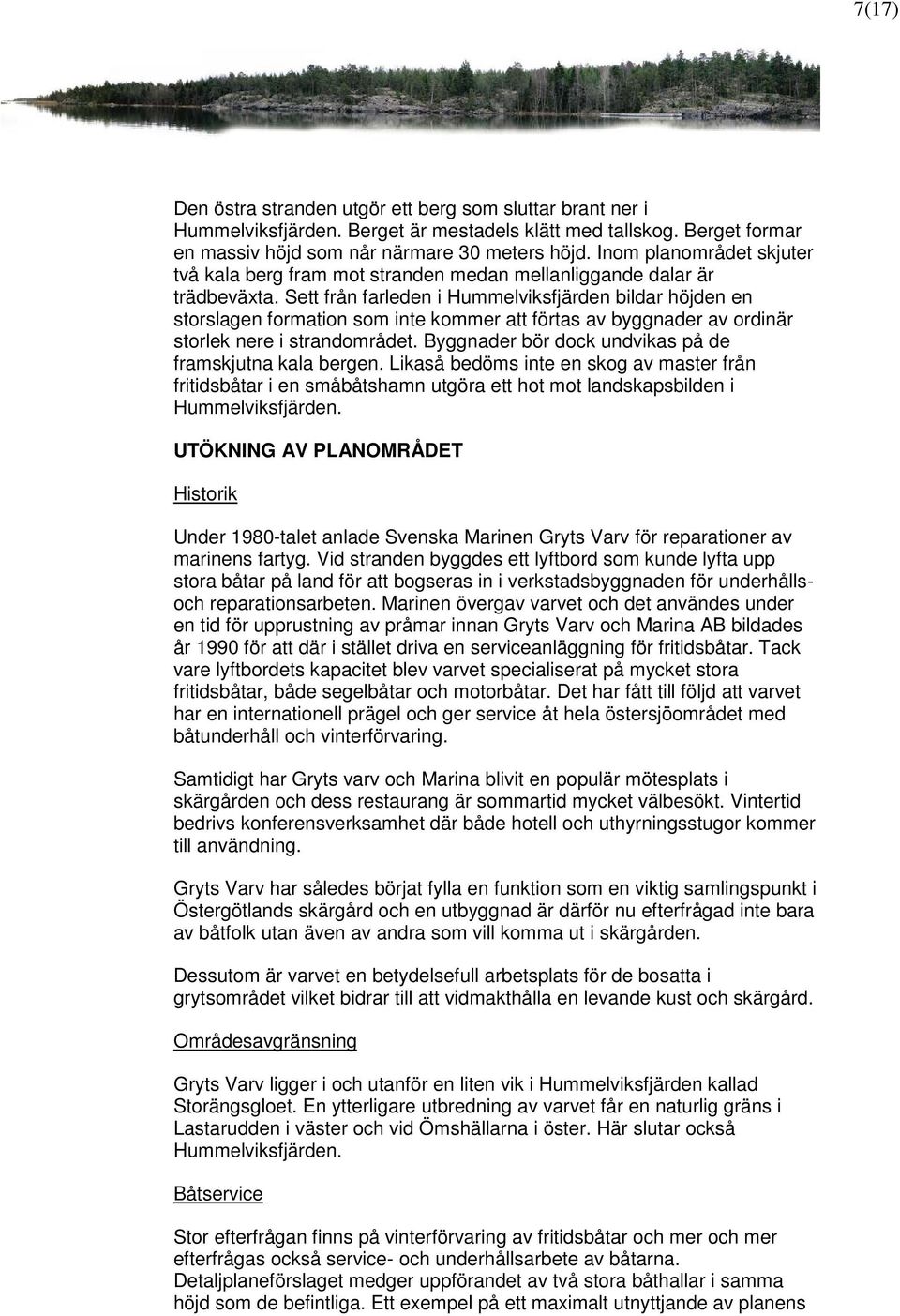 7(17)

Den östra stranden utgör ett berg som sluttar brant ner i Hummelviksfjärden. Berget är mestadels klätt med tallskog. Berget formar en massiv höjd som når närmare 30 meters höjd. Inom planområdet skjuter två kala berg fram mot stranden medan mellanliggande dalar är trädbeväxta. Sett från farleden i Hummelviksfjärden bildar höjden en storslagen formation som inte kommer att förtas av byggnader av ordinär storlek nere i strandområdet. Byggnader bör dock undvikas på de framskjutna kala bergen. Likaså bedöms inte en skog av master från fritidsbåtar i en småbåtshamn utgöra ett hot mot landskapsbilden i Hummelviksfjärden.

UTÖKNING AV PLANOMRÅDET

Historik

Under 1980-talet anlade Svenska Marinen Gryts Varv för reparationer av marinens fartyg. Vid stranden byggdes ett lyftbord som kunde lyfta upp stora båtar på land för att bogseras in i verkstadsbyggnaden för underhålls- och reparationsarbeten. Marinen övergav varvet och det användes under en tid för upprustning av pråmar innan Gryts Varv och Marina AB bildades år 1990 för att där i stället driva en serviceanläggning för fritidsbåtar. Tack vare lyftbordets kapacitet blev varvet specialiserat på mycket stora fritidsbåtar, både segelbåtar och motorbåtar. Det har fått till följd att varvet har en internationell prägel och ger service åt hela östersjöområdet med båtunderhåll och vinterförvaring.

Samtidigt har Gryts varv och Marina blivit en populär mötesplats i skärgården och dess restaurang är sommartid mycket välbesökt. Vintertid bedrivs konferensverksamhet där både hotell och uthyrningsstugor kommer till användning.

Gryts Varv har således börjat fylla en funktion som en viktig samlingspunkt i Östergötlands skärgård och en utbyggnad är därför nu efterfrågad inte bara av båtfolk utan även av andra som vill komma ut i skärgården.

Dessutom är varvet en betydelsefull arbetsplats för de bosatta i grytsområdet vilket bidrar till att vidmakthålla en levande kust och skärgård.

Områdesavgränsning

Gryts Varv ligger i och utanför en liten vik i Hummelviksfjärden kallad Storängsgloet. En ytterligare utbredning av varvet får en naturlig gräns i Lastarudden i väster och vid Ömshällarna i öster. Här slutar också Hummelviksfjärden.

Båtservice

Stor efterfrågan finns på vinterförvaring av fritidsbåtar och mer och mer efterfrågas också service- och underhållsarbete av båtarna. Detaljplaneförslaget medger uppförandet av två stora båthallar i samma höjd som de befintliga. Ett exempel på ett maximalt utnyttjande av planens